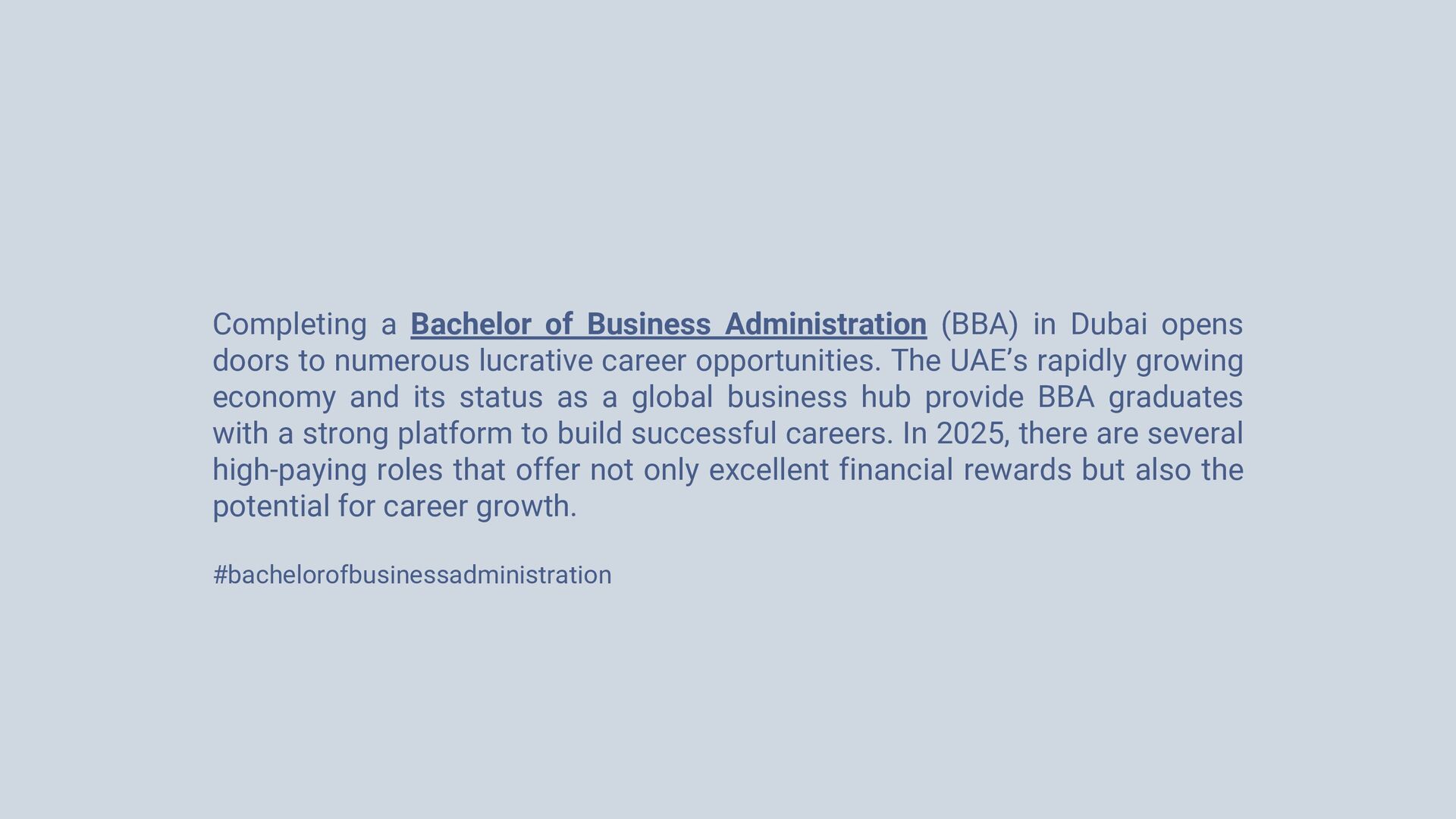 Completing a Bachelor of Business Administration (BBA) in Dubai opens doors to numerous lucrative career opportunities. The UAE's rapidly growing economy and its status as a global business hub provide BBA graduates with a strong platform to build successful careers. In 2025, there are several high-paying roles that offer not only excellent financial rewards but also the potential for career growth.

#bachelorofbusinessadministration